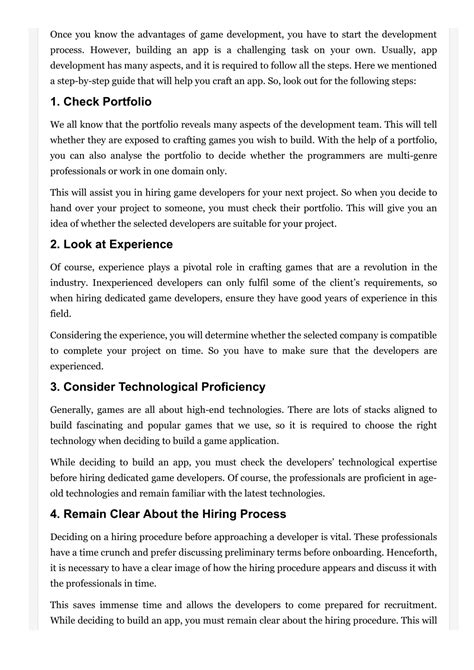 Once you know the advantages of game development, you have to start the development process. However, building an app is a challenging task on your own. Usually, app development has many aspects, and it is required to follow all the steps. Here we mentioned a step-by-step guide that will help you craft an app. So, look out for the following steps:

1. Check Portfolio

We all know that the portfolio reveals many aspects of the development team. This will tell whether they are exposed to crafting games you wish to build. With the help of a portfolio, you can also analyse the portfolio to decide whether the programmers are multi-genre professionals or work in one domain only.

This will assist you in hiring game developers for your next project. So when you decide to hand over your project to someone, you must check their portfolio. This will give you an idea of whether the selected developers are suitable for your project.

2. Look at Experience

Of course, experience plays a pivotal role in crafting games that are a revolution in the industry. Inexperienced developers can only fulfil some of the client's requirements, so when hiring dedicated game developers, ensure they have good years of experience in this field.

Considering the experience, you will determine whether the selected company is compatible to complete your project on time. So you have to make sure that the developers are experienced.

3. Consider Technological Proficiency

Generally, games are all about high-end technologies. There are lots of stacks aligned to build fascinating and popular games that we use, so it is required to choose the right technology when deciding to build a game application.

While deciding to build an app, you must check the developers' technological expertise before hiring dedicated game developers. Of course, the professionals are proficient in age-old technologies and remain familiar with the latest technologies.

4. Remain Clear About the Hiring Process

Deciding on a hiring procedure before approaching a developer is vital. These professionals have a time crunch and prefer discussing preliminary terms before onboarding. Henceforth, it is necessary to have a clear image of how the hiring procedure appears and discuss it with the professionals in time.

This saves immense time and allows the developers to come prepared for recruitment. While deciding to build an app, you must remain clear about the hiring procedure. This will